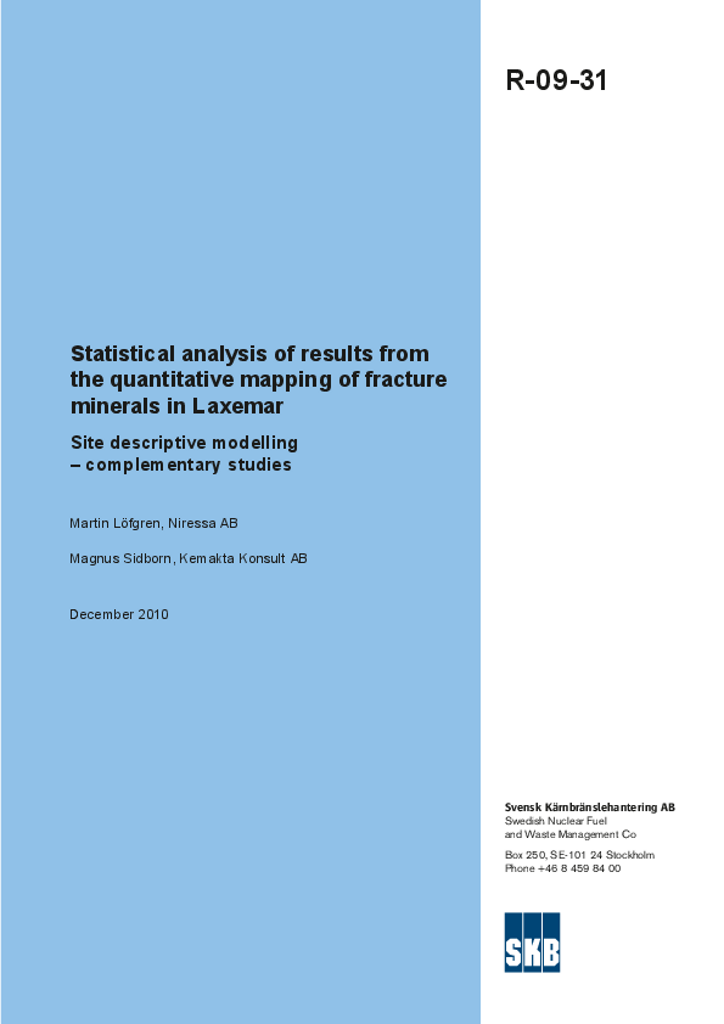 R-09-31

Statistical analysis of results from the quantitative mapping of fracture minerals in Laxemar

Site descriptive modelling – complementary studies

Martin Löfgren, Niressa AB

Magnus Sidborn, Kemakta Konsult AB

December 2010

Svensk Kärnbränslehantering AB
Swedish Nuclear Fuel and Waste Management Co

Box 250, SE-101 24 Stockholm
Phone +46 8 459 84 00

SKB